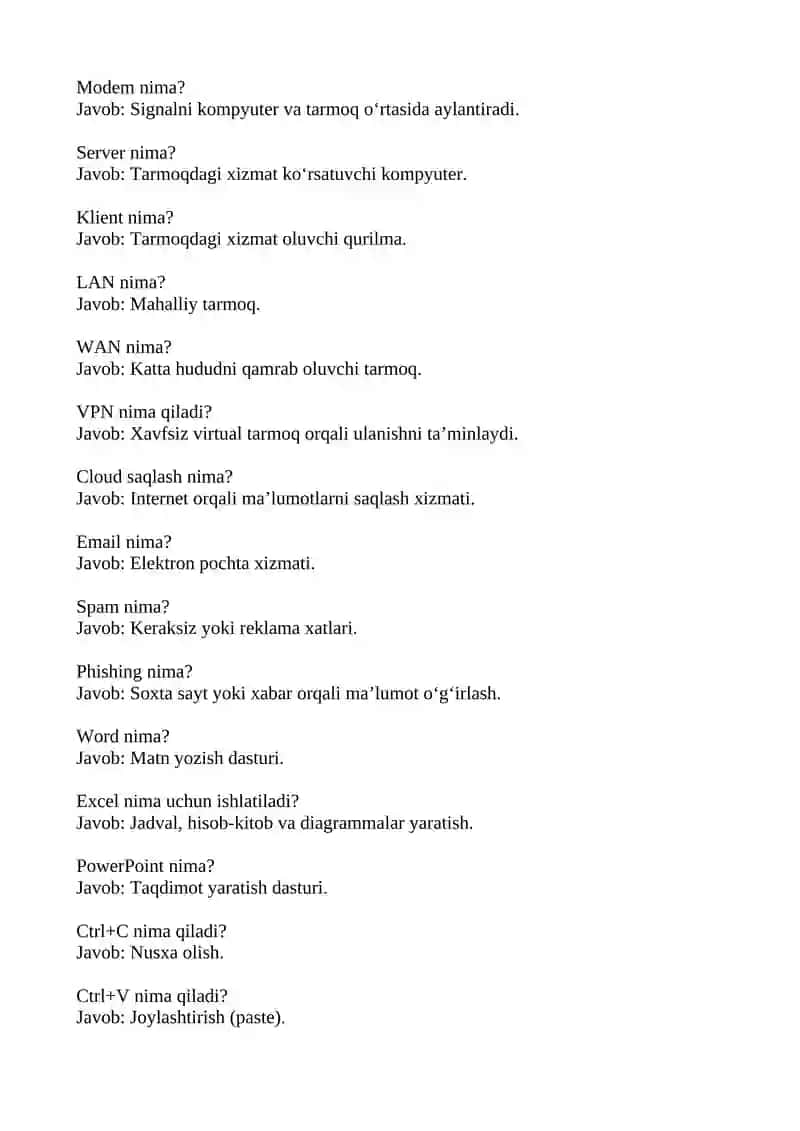 Modem nima?
Javob: Signalni kompyuter va tarmoq o‘rtasida aylantiradi.

Server nima?
Javob: Tarmoqdagi xizmat ko‘rsatuvchi kompyuter.

Klient nima?
Javob: Tarmoqdagi xizmat oluvchi qurilma.

LAN nima?
Javob: Mahalliy tarmoq.

WAN nima?
Javob: Katta hududni qamrab oluvchi tarmoq.

VPN nima qiladi?
Javob: Xavfsiz virtual tarmoq orqali ulanishni ta’minlaydi.

Cloud saqlash nima?
Javob: Internet orqali ma’lumotlarni saqlash xizmati.

Email nima?
Javob: Elektron pochta xizmati.

Spam nima?
Javob: Keraksiz yoki reklama xatlari.

Phishing nima?
Javob: Soxta sayt yoki xabar orqali ma’lumot o‘g‘irlash.

Word nima?
Javob: Matn yozish dasturi.

Excel nima uchun ishlatiladi?
Javob: Jadval, hisob-kitob va diagrammalar yaratish.

PowerPoint nima?
Javob: Taqdimot yaratish dasturi.

Ctrl+C nima qiladi?
Javob: Nusxa olish.

Ctrl+V nima qiladi?
Javob: Joylashtirish (paste).